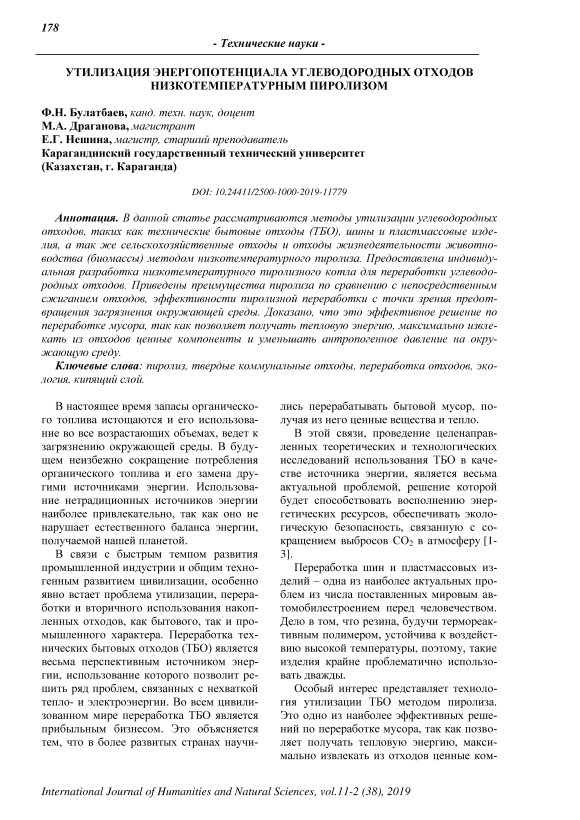 178

- Технические науки -

УТИЛИЗАЦИЯ ЭНЕРГОПОТЕНЦИАЛА УГЛЕВОДОРОДНЫХ ОТХОДОВ НИЗКОТЕМПЕРАТУРНЫМ ПИРОЛИЗОМ

Ф.Н. Булатбаев, канд. техн. наук, доцент
М.А. Драганова, магистрант
Е.Г. Нешина, магистр, старший преподаватель
Карагандинский государственный технический университет
(Казахстан, г. Караганда)

DOI: 10.24411/2500-1000-2019-11779

Аннотация. В данной статье рассматриваются методы утилизации углеводородных отходов, таких как технические бытовые отходы (ТБО), шины и пластмассовые изделия, а так же сельскохозяйственные отходы и отходы жизнедеятельности животноводства (биомассы) методом низкотемпературного пиролиза. Предоставлена индивидуальная разработка низкотемпературного пиролизного котла для переработки углеводородных отходов. Приведены преимущества пиролиза по сравнению с непосредственным сжиганием отходов, эффективности пиролизной переработки с точки зрения предотвращения загрязнения окружающей среды. Доказано, что это эффективное решение по переработке мусора, так как позволяет получать тепловую энергию, максимально извлекать из отходов ценные компоненты и уменьшать антропогенное давление на окружающую среду.

Ключевые слова: пиролиз, твердые коммунальные отходы, переработка отходов, экология, кипящий слой.

В настоящее время запасы органического топлива истощаются и его использование во все возрастающих объемах, ведет к загрязнению окружающей среды. В будущем неизбежно сокращение потребления органического топлива и его замена другими источниками энергии. Использование нетрадиционных источников энергии наиболее привлекательно, так как оно не нарушает естественного баланса энергии, получаемой нашей планетой.

В связи с быстрым темпом развития промышленной индустрии и общим техногенным развитием цивилизации, особенно явно встает проблема утилизации, переработки и вторичного использования накопленных отходов, как бытового, так и промышленного характера. Переработка технических бытовых отходов (ТБО) является весьма перспективным источником энергии, использование которого позволит решить ряд проблем, связанных с нехваткой тепло- и электроэнергии. Во всем цивилизованном мире переработка ТБО является прибыльным бизнесом. Это объясняется тем, что в более развитых странах научились перерабатывать бытовой мусор, получая из него ценные вещества и тепло.

В этой связи, проведение целенаправленных теоретических и технологических исследований использования ТБО в качестве источника энергии, является весьма актуальной проблемой, решение которой будет способствовать восполнению энергетических ресурсов, обеспечивать экологическую безопасность, связанную с сокращением выбросов $CO_2$ в атмосферу [1-3].

Переработка шин и пластмассовых изделий – одна из наиболее актуальных проблем из числа поставленных мировым автомобилестроением перед человечеством. Дело в том, что резина, будучи термореактивным полимером, устойчива к воздействию высокой температуры, поэтому, такие изделия крайне проблематично использовать дважды.

Особый интерес представляет технология утилизации ТБО методом пиролиза. Это одно из наиболее эффективных решений по переработке мусора, так как позволяет получать тепловую энергию, максимально извлекать из отходов ценные ком-

International Journal of Humanities and Natural Sciences, vol.11-2 (38), 2019